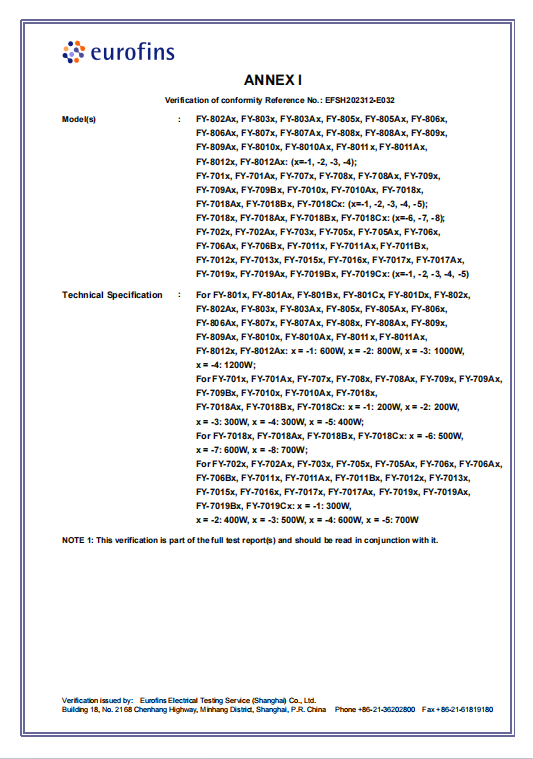 eurofins

ANNEX I

Verification of conformity Reference No.: EFSH202312-E032

Model(s) : FY-802Ax, FY-803x, FY-803Ax, FY-805x, FY-805Ax, FY-806x, FY-806Ax, FY-807x, FY-807Ax, FY-808x, FY-808Ax, FY-809x, FY-809Ax, FY-8010x, FY-8010Ax, FY-8011x, FY-8011Ax, FY-8012x, FY-8012Ax: (x=-1, -2, -3, -4); FY-701x, FY-701Ax, FY-707x, FY-708x, FY-708Ax, FY-709x, FY-709Ax, FY-709Bx, FY-7010x, FY-7010Ax, FY-7018x, FY-7018Ax, FY-7018Bx, FY-7018Cx: (x=-1, -2, -3, -4, -5); FY-7018x, FY-7018Ax, FY-7018Bx, FY-7018Cx: (x=-6, -7, -8); FY-702x, FY-702Ax, FY-703x, FY-705x, FY-705Ax, FY-706x, FY-706Ax, FY-706Bx, FY-7011x, FY-7011Ax, FY-7011Bx, FY-7012x, FY-7013x, FY-7015x, FY-7016x, FY-7017x, FY-7017Ax, FY-7019x, FY-7019Ax, FY-7019Bx, FY-7019Cx: (x=-1, -2, -3, -4, -5)

Technical Specification : For FY-801x, FY-801Ax, FY-801Bx, FY-801Cx, FY-801Dx, FY-802x, FY-802Ax, FY-803x, FY-803Ax, FY-805x, FY-805Ax, FY-806x, FY-806Ax, FY-807x, FY-807Ax, FY-808x, FY-808Ax, FY-809x, FY-809Ax, FY-8010x, FY-8010Ax, FY-8011x, FY-8011Ax, FY-8012x, FY-8012Ax: x = -1: 600W, x = -2: 800W, x = -3: 1000W, x = -4: 1200W;
For FY-701x, FY-701Ax, FY-707x, FY-708x, FY-708Ax, FY-709x, FY-709Ax, FY-709Bx, FY-7010x, FY-7010Ax, FY-7018x, FY-7018Ax, FY-7018Bx, FY-7018Cx: x = -1: 200W, x = -2: 200W, x = -3: 300W, x = -4: 300W, x = -5: 400W;
For FY-7018x, FY-7018Ax, FY-7018Bx, FY-7018Cx: x = -6: 500W, x = -7: 600W, x = -8: 700W;
For FY-702x, FY-702Ax, FY-703x, FY-705x, FY-705Ax, FY-706x, FY-706Ax, FY-706Bx, FY-7011x, FY-7011Ax, FY-7011Bx, FY-7012x, FY-7013x, FY-7015x, FY-7016x, FY-7017x, FY-7017Ax, FY-7019x, FY-7019Ax, FY-7019Bx, FY-7019Cx: x = -1: 300W, x = -2: 400W, x = -3: 500W, x = -4: 600W, x = -5: 700W

NOTE 1: This verification is part of the full test report(s) and should be read in conjunction with it.

Verification issued by: Eurofins Electrical Testing Service (Shanghai) Co., Ltd.
Building 18, No. 2168 Chenhang Highway, Minhang District, Shanghai, P.R. China Phone +86-21-36202800 Fax +86-21-61819180